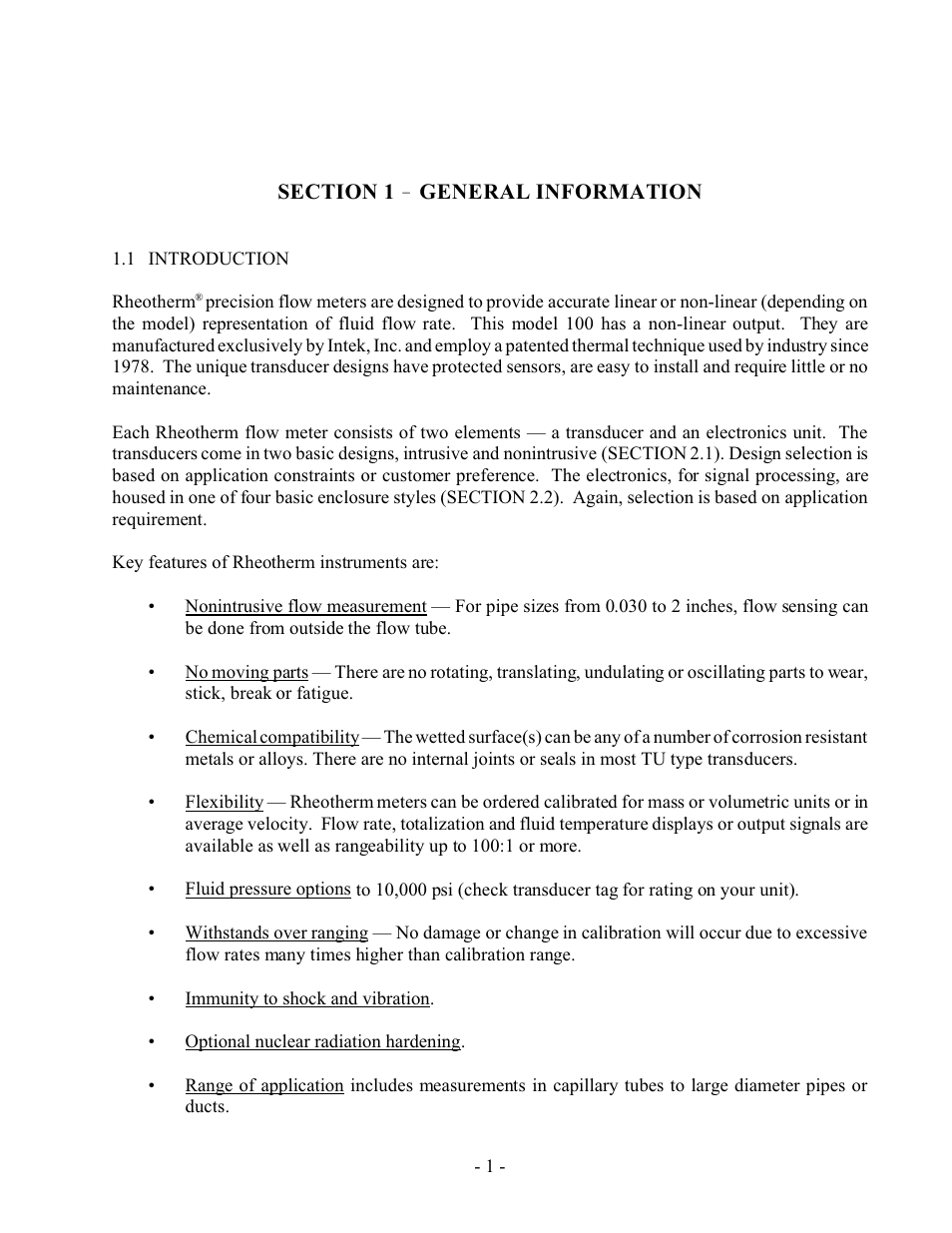 SECTION 1 – GENERAL INFORMATION

1.1 INTRODUCTION

Rheotherm® precision flow meters are designed to provide accurate linear or non-linear (depending on the model) representation of fluid flow rate. This model 100 has a non-linear output. They are manufactured exclusively by Intek, Inc. and employ a patented thermal technique used by industry since 1978. The unique transducer designs have protected sensors, are easy to install and require little or no maintenance.

Each Rheotherm flow meter consists of two elements — a transducer and an electronics unit. The transducers come in two basic designs, intrusive and nonintrusive (SECTION 2.1). Design selection is based on application constraints or customer preference. The electronics, for signal processing, are housed in one of four basic enclosure styles (SECTION 2.2). Again, selection is based on application requirement.

Key features of Rheotherm instruments are:

• Nonintrusive flow measurement — For pipe sizes from 0.030 to 2 inches, flow sensing can be done from outside the flow tube.

• No moving parts — There are no rotating, translating, undulating or oscillating parts to wear, stick, break or fatigue.

• Chemical compatibility — The wetted surface(s) can be any of a number of corrosion resistant metals or alloys. There are no internal joints or seals in most TU type transducers.

• Flexibility — Rheotherm meters can be ordered calibrated for mass or volumetric units or in average velocity. Flow rate, totalization and fluid temperature displays or output signals are available as well as rangeability up to 100:1 or more.

• Fluid pressure options to 10,000 psi (check transducer tag for rating on your unit).

• Withstands over ranging — No damage or change in calibration will occur due to excessive flow rates many times higher than calibration range.

• Immunity to shock and vibration.

• Optional nuclear radiation hardening.

• Range of application includes measurements in capillary tubes to large diameter pipes or ducts.

- 1 -